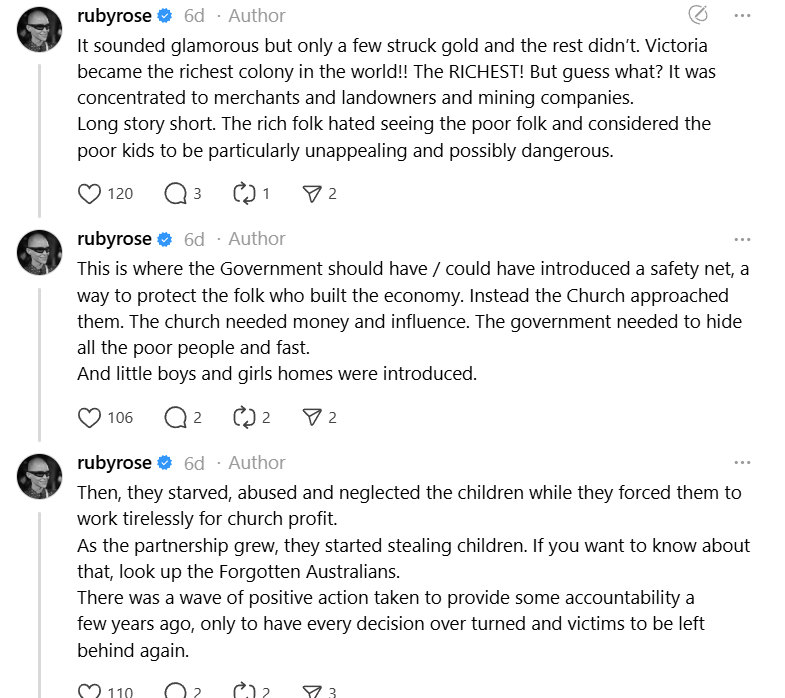 rubyrose 6d · Author

It sounded glamorous but only a few struck gold and the rest didn't. Victoria became the richest colony in the world!! The RICHEST! But guess what? It was concentrated to merchants and landowners and mining companies.
Long story short. The rich folk hated seeing the poor folk and considered the poor kids to be particularly unappealing and possibly dangerous.

120 3 1 2

rubyrose 6d · Author

This is where the Government should have / could have introduced a safety net, a way to protect the folk who built the economy. Instead the Church approached them. The church needed money and influence. The government needed to hide all the poor people and fast.
And little boys and girls homes were introduced.

106 2 2 2

rubyrose 6d · Author

Then, they starved, abused and neglected the children while they forced them to work tirelessly for church profit.
As the partnership grew, they started stealing children. If you want to know about that, look up the Forgotten Australians.
There was a wave of positive action taken to provide some accountability a few years ago, only to have every decision over turned and victims to be left behind again.

110 2 2 3